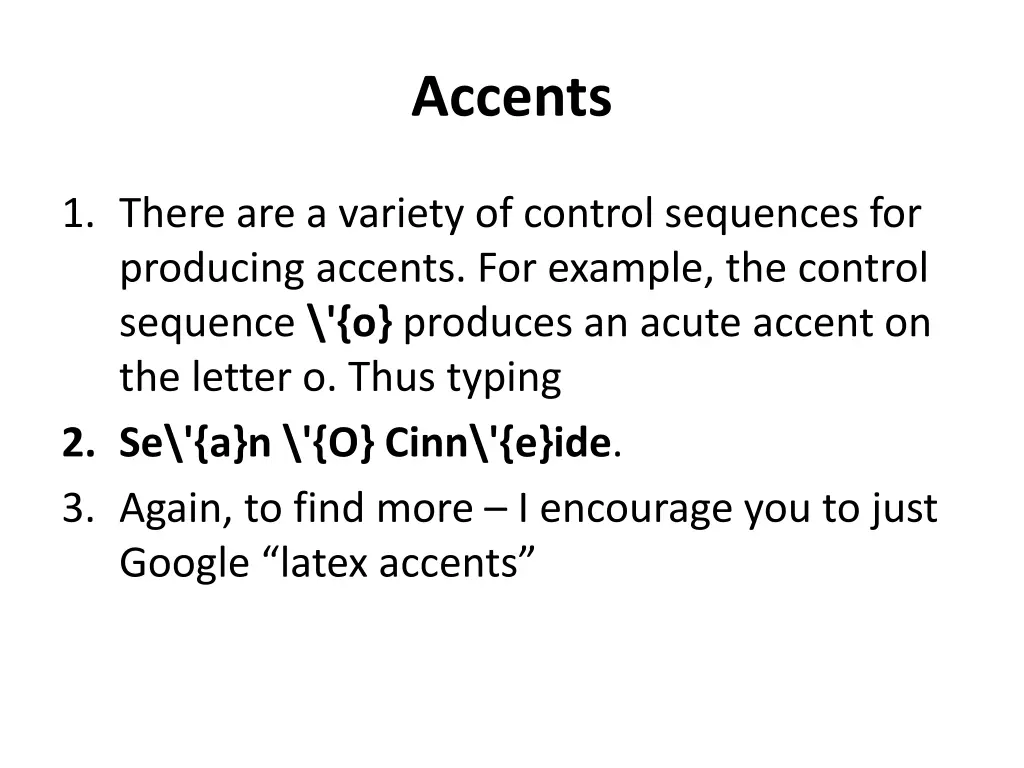 Accents

1. There are a variety of control sequences for producing accents. For example, the control sequence \'{o} produces an acute accent on the letter o. Thus typing
2. Se\'{a}n \'{O} Cinn\'{e}ide.
3. Again, to find more – I encourage you to just Google “latex accents”